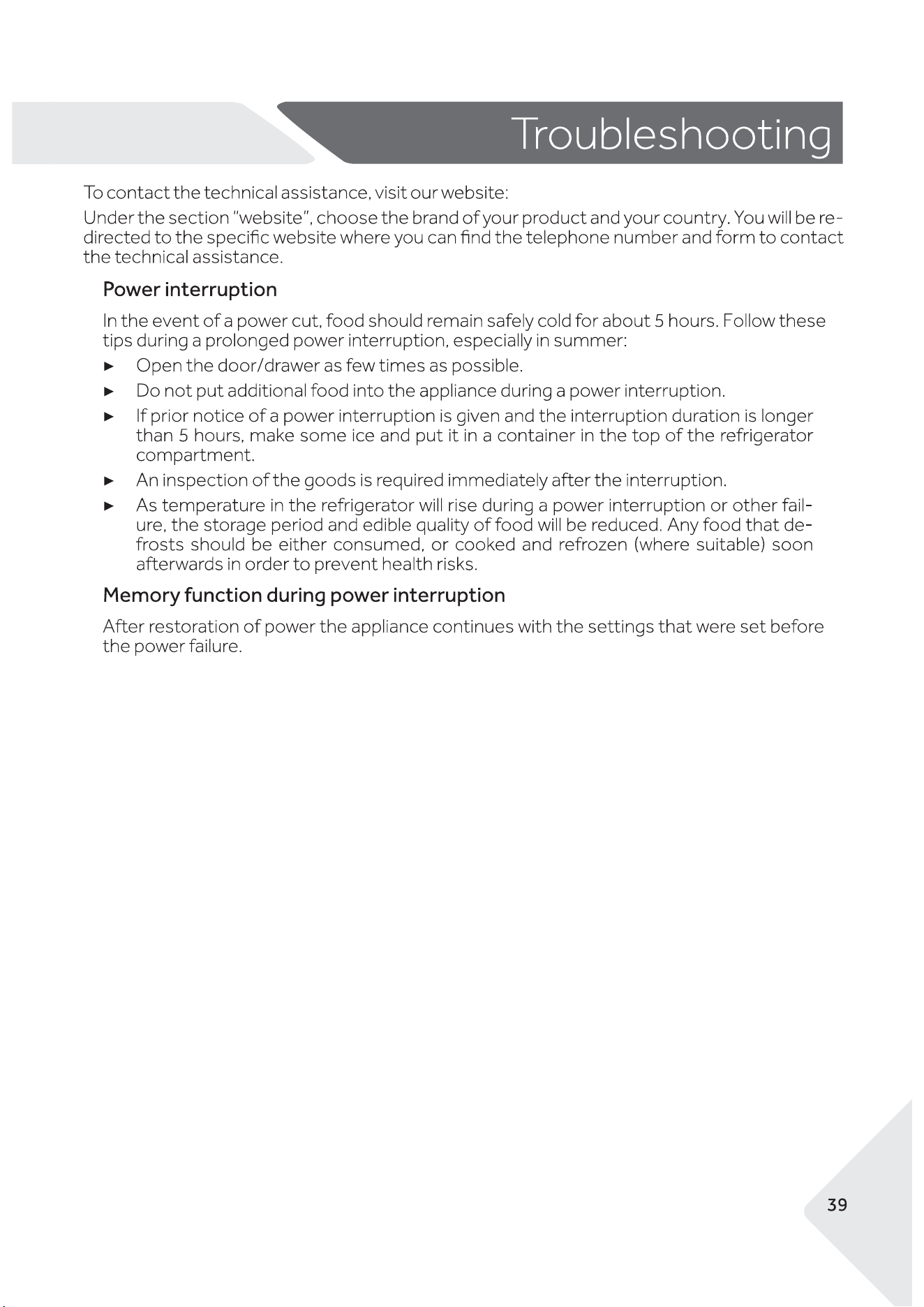 Troubleshooting

To contact the technical assistance, visit our website:

Under the section "website", choose the brand of your product and your country. You will be redirected to the specific website where you can find the telephone number and form to contact the technical assistance.

Power interruption

In the event of a power cut, food should remain safely cold for about 5 hours. Follow these tips during a prolonged power interruption, especially in summer:

► Open the door/drawer as few times as possible.

► Do not put additional food into the appliance during a power interruption.

► If prior notice of a power interruption is given and the interruption duration is longer than 5 hours, make some ice and put it in a container in the top of the refrigerator compartment.

► An inspection of the goods is required immediately after the interruption.

► As temperature in the refrigerator will rise during a power interruption or other failure, the storage period and edible quality of food will be reduced. Any food that defrosts should be either consumed, or cooked and refrozen (where suitable) soon afterwards in order to prevent health risks.

Memory function during power interruption

After restoration of power the appliance continues with the settings that were set before the power failure.

39